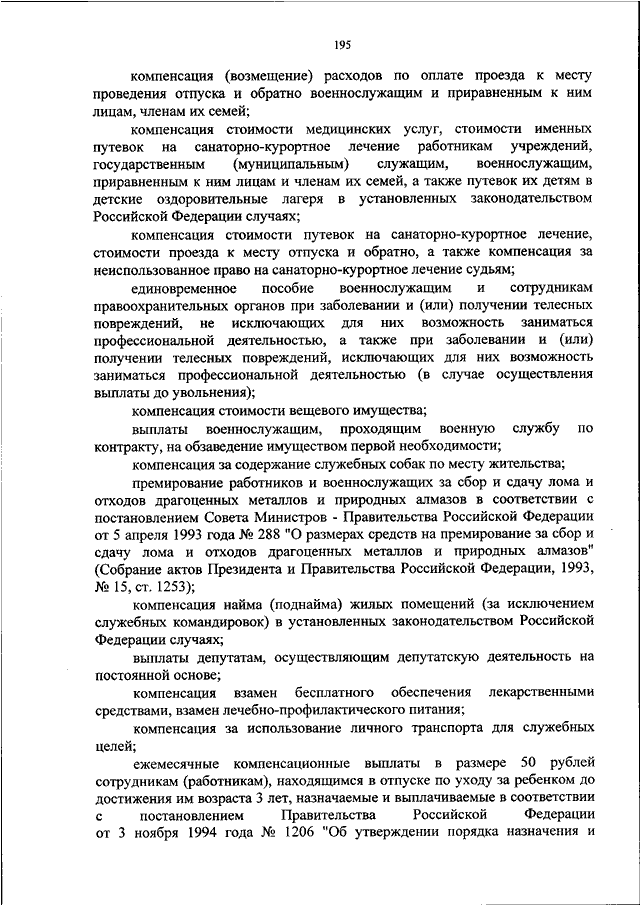 195

компенсация (возмещение) расходов по оплате проезда к месту проведения отпуска и обратно военнослужащим и приравненным к ним лицам, членам их семей;

компенсация стоимости медицинских услуг, стоимости именных путевок на санаторно-курортное лечение работникам учреждений, государственным (муниципальным) служащим, военнослужащим, приравненным к ним лицам и членам их семей, а также путевок их детям в детские оздоровительные лагеря в установленных законодательством Российской Федерации случаях;

компенсация стоимости путевок на санаторно-курортное лечение, стоимости проезда к месту отпуска и обратно, а также компенсация за неиспользованное право на санаторно-курортное лечение судьям;

единовременное пособие военнослужащим и сотрудникам правоохранительных органов при заболевании и (или) получении телесных повреждений, не исключающих для них возможность заниматься профессиональной деятельностью, а также при заболевании и (или) получении телесных повреждений, исключающих для них возможность заниматься профессиональной деятельностью (в случае осуществления выплаты до увольнения);

компенсация стоимости вещевого имущества;

выплаты военнослужащим, проходящим военную службу по контракту, на обзаведение имуществом первой необходимости;

компенсация за содержание служебных собак по месту жительства;

премирование работников и военнослужащих за сбор и сдачу лома и отходов драгоценных металлов и природных алмазов в соответствии с постановлением Совета Министров - Правительства Российской Федерации от 5 апреля 1993 года № 288 "О размерах средств на премирование за сбор и сдачу лома и отходов драгоценных металлов и природных алмазов" (Собрание актов Президента и Правительства Российской Федерации, 1993, № 15, ст. 1253);

компенсация найма (поднайма) жилых помещений (за исключением служебных командировок) в установленных законодательством Российской Федерации случаях;

выплаты депутатам, осуществляющим депутатскую деятельность на постоянной основе;

компенсация взамен бесплатного обеспечения лекарственными средствами, взамен лечебно-профилактического питания;

компенсация за использование личного транспорта для служебных целей;

ежемесячные компенсационные выплаты в размере 50 рублей сотрудникам (работникам), находящимся в отпуске по уходу за ребенком до достижения им возраста 3 лет, назначаемые и выплачиваемые в соответствии с постановлением Правительства Российской Федерации от 3 ноября 1994 года № 1206 "Об утверждении порядка назначения и